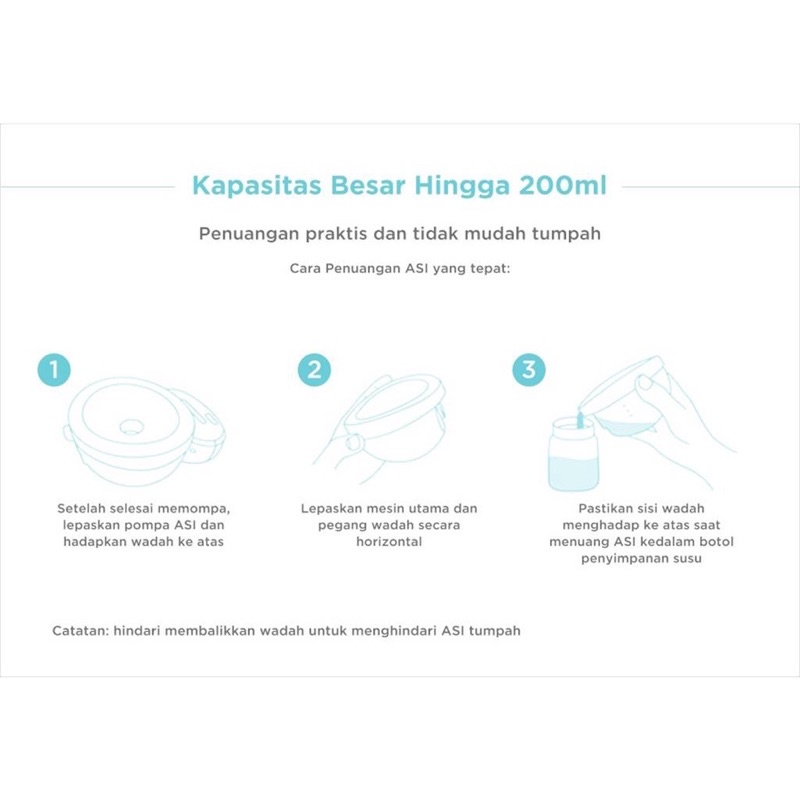 Kapasitas Besar Hingga 200ml

Penuangan praktis dan tidak mudah tumpah

Cara Penuangan ASI yang tepat:

1

Setelah selesai memompa, lepaskan pompa ASI dan hadapkan wadah ke atas

2

Lepaskan mesin utama dan pegang wadah secara horizontal

3

Pastikan sisi wadah menghadap ke atas saat menuang ASI kedalam botol penyimpanan susu

Catatan: hindari membalikkan wadah untuk menghindari ASI tumpah